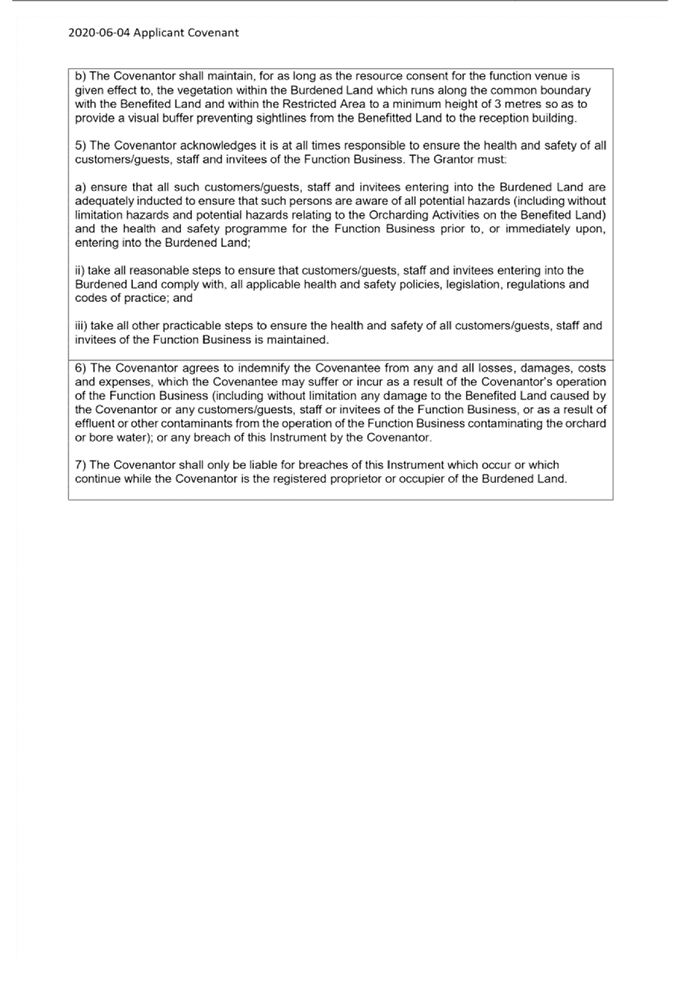 2020-06-04 Applicant Covenant

b) The Covenantor shall maintain, for as long as the resource consent for the function venue is given effect to, the vegetation within the Burdened Land which runs along the common boundary with the Benefited Land and within the Restricted Area to a minimum height of 3 metres so as to provide a visual buffer preventing sightlines from the Benefitted Land to the reception building.

5) The Covenantor acknowledges it is at all times responsible to ensure the health and safety of all customers/guests, staff and invitees of the Function Business. The Grantor must:

a) ensure that all such customers/guests, staff and invitees entering into the Burdened Land are adequately inducted to ensure that such persons are aware of all potential hazards (including without limitation hazards and potential hazards relating to the Orcharding Activities on the Benefited Land) and the health and safety programme for the Function Business prior to, or immediately upon, entering into the Burdened Land;

ii) take all reasonable steps to ensure that customers/guests, staff and invitees entering into the Burdened Land comply with, all applicable health and safety policies, legislation, regulations and codes of practice; and

iii) take all other practicable steps to ensure the health and safety of all customers/guests, staff and invitees of the Function Business is maintained.

6) The Covenantor agrees to indemnify the Covenantee from any and all losses, damages, costs and expenses, which the Covenantee may suffer or incur as a result of the Covenantor's operation of the Function Business (including without limitation any damage to the Benefited Land caused by the Covenantor or any customers/guests, staff or invitees of the Function Business, or as a result of effluent or other contaminants from the operation of the Function Business contaminating the orchard or bore water); or any breach of this Instrument by the Covenantor.

7) The Covenantor shall only be liable for breaches of this Instrument which occur or which continue while the Covenantor is the registered proprietor or occupier of the Burdened Land.